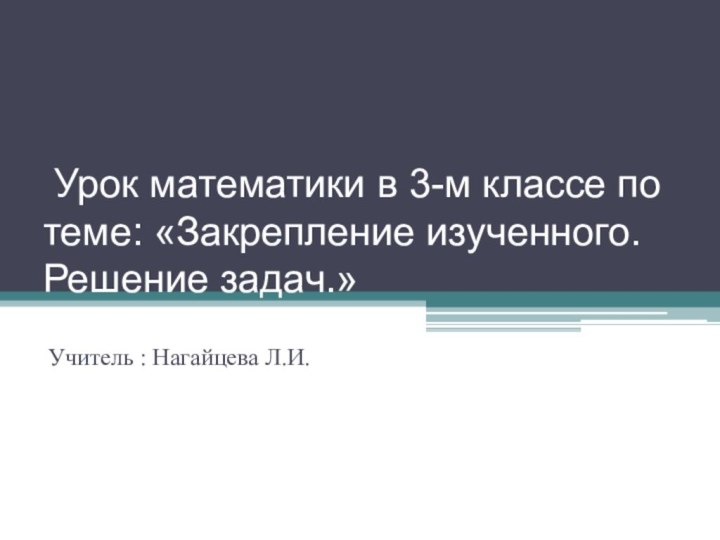 Урок математики в 3-м классе по теме: «Закрепление изученного. Решение задач.»

Учитель : Нагайцева Л.И.